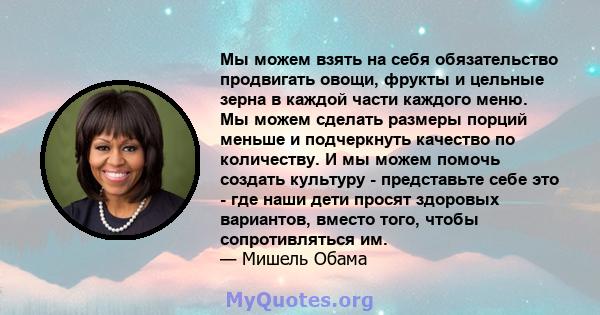 Мы можем взять на себя обязательство продвигать овощи, фрукты и цельные зерна в каждой части каждого меню. Мы можем сделать размеры порций меньше и подчеркнуть качество по количеству. И мы можем помочь создать культуру - представьте себе это - где наши дети просят здоровых вариантов, вместо того, чтобы сопротивляться им.
— Мишель Обама

MyQuotes.org